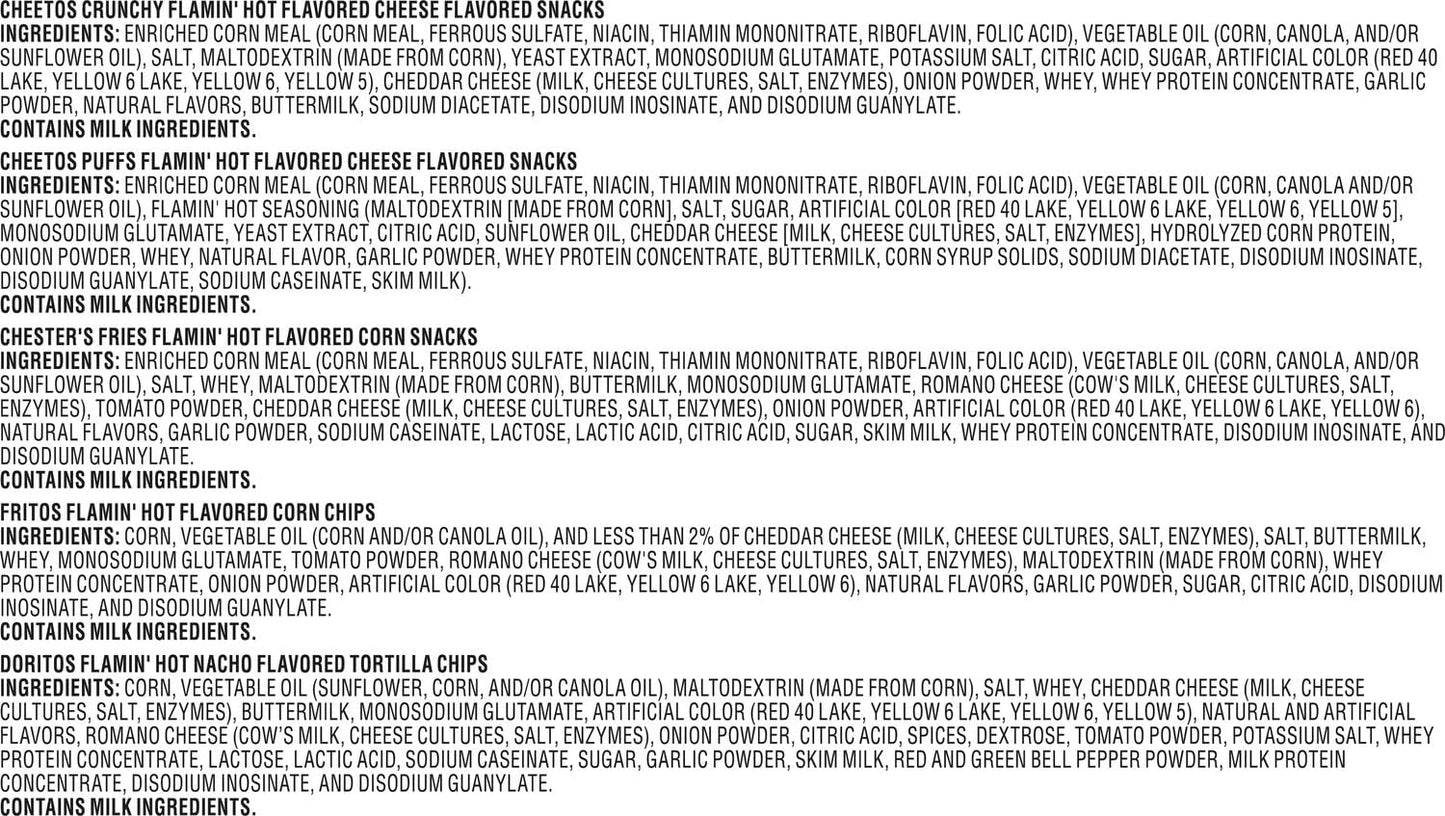 CHEETOS CRUNCHY FLAMIN' HOT FLAVORED CHEESE FLAVORED SNACKS
INGREDIENTS: ENRICHED CORN MEAL (CORN MEAL, FERROUS SULFATE, NIACIN, THIAMIN MONONITRATE, RIBOFLAVIN, FOLIC ACID), VEGETABLE OIL (CORN, CANOLA, AND/OR SUNFLOWER OIL), SALT, MALTODEXTRIN (MADE FROM CORN), YEAST EXTRACT, MONOSODIUM GLUTAMATE, POTASSIUM SALT, CITRIC ACID, SUGAR, ARTIFICIAL COLOR (RED 40 LAKE, YELLOW 6 LAKE, YELLOW 6, YELLOW 5), CHEDDAR CHEESE (MILK, CHEESE CULTURES, SALT, ENZYMES), ONION POWDER, WHEY, WHEY PROTEIN CONCENTRATE, GARLIC POWDER, NATURAL FLAVORS, BUTTERMILK, SODIUM DIACETATE, DISODIUM INOSINATE, AND DISODIUM GUANYLATE.
CONTAINS MILK INGREDIENTS.

CHEETOS PUFFS FLAMIN' HOT FLAVORED CHEESE FLAVORED SNACKS
INGREDIENTS: ENRICHED CORN MEAL (CORN MEAL, FERROUS SULFATE, NIACIN, THIAMIN MONONITRATE, RIBOFLAVIN, FOLIC ACID), VEGETABLE OIL (CORN, CANOLA AND/OR SUNFLOWER OIL), FLAMIN' HOT SEASONING (MALTODEXTRIN [MADE FROM CORN], SALT, SUGAR, ARTIFICIAL COLOR [RED 40 LAKE, YELLOW 6 LAKE, YELLOW 6, YELLOW 5], MONOSODIUM GLUTAMATE, YEAST EXTRACT, CITRIC ACID, SUNFLOWER OIL, CHEDDAR CHEESE [MILK, CHEESE CULTURES, SALT, ENZYMES], HYDROLYZED CORN PROTEIN, ONION POWDER, WHEY, NATURAL FLAVOR, GARLIC POWDER, WHEY PROTEIN CONCENTRATE, BUTTERMILK, CORN SYRUP SOLIDS, SODIUM DIACETATE, DISODIUM INOSINATE, DISODIUM GUANYLATE, SODIUM CASEINATE, SKIM MILK).
CONTAINS MILK INGREDIENTS.

CHESTER'S FRIES FLAMIN' HOT FLAVORED CORN SNACKS
INGREDIENTS: ENRICHED CORN MEAL (CORN MEAL, FERROUS SULFATE, NIACIN, THIAMIN MONONITRATE, RIBOFLAVIN, FOLIC ACID), VEGETABLE OIL (CORN, CANOLA, AND/OR SUNFLOWER OIL), SALT, WHEY, MALTODEXTRIN (MADE FROM CORN), BUTTERMILK, MONOSODIUM GLUTAMATE, ROMANO CHEESE (COW'S MILK, CHEESE CULTURES, SALT, ENZYMES), TOMATO POWDER, CHEDDAR CHEESE (MILK, CHEESE CULTURES, SALT, ENZYMES), ONION POWDER, ARTIFICIAL COLOR (RED 40 LAKE, YELLOW 6 LAKE, YELLOW 6), NATURAL FLAVORS, GARLIC POWDER, SODIUM CASEINATE, LACTOSE, LACTIC ACID, CITRIC ACID, SUGAR, SKIM MILK, WHEY PROTEIN CONCENTRATE, DISODIUM INOSINATE, AND DISODIUM GUANYLATE.
CONTAINS MILK INGREDIENTS.

FRITOS FLAMIN' HOT FLAVORED CORN CHIPS
INGREDIENTS: CORN, VEGETABLE OIL (CORN AND/OR CANOLA OIL), AND LESS THAN 2% OF CHEDDAR CHEESE (MILK, CHEESE CULTURES, SALT, ENZYMES), SALT, BUTTERMILK, WHEY, MONOSODIUM GLUTAMATE, TOMATO POWDER, ROMANO CHEESE (COW'S MILK, CHEESE CULTURES, SALT, ENZYMES), MALTODEXTRIN (MADE FROM CORN), WHEY PROTEIN CONCENTRATE, ONION POWDER, ARTIFICIAL COLOR (RED 40 LAKE, YELLOW 6 LAKE, YELLOW 6), NATURAL FLAVORS, GARLIC POWDER, SUGAR, CITRIC ACID, DISODIUM INOSINATE, AND DISODIUM GUANYLATE.
CONTAINS MILK INGREDIENTS.

DORITOS FLAMIN' HOT NACHO FLAVORED TORTILLA CHIPS
INGREDIENTS: CORN, VEGETABLE OIL (SUNFLOWER, CORN, AND/OR CANOLA OIL), MALTODEXTRIN (MADE FROM CORN), SALT, WHEY, CHEDDAR CHEESE (MILK, CHEESE CULTURES, SALT, ENZYMES), BUTTERMILK, MONOSODIUM GLUTAMATE, ARTIFICIAL COLOR (RED 40 LAKE, YELLOW 6 LAKE, YELLOW 6, YELLOW 5), NATURAL AND ARTIFICIAL FLAVORS, ROMANO CHEESE (COW'S MILK, CHEESE CULTURES, SALT, ENZYMES), ONION POWDER, CITRIC ACID, SPICES, DEXTROSE, TOMATO POWDER, POTASSIUM SALT, WHEY PROTEIN CONCENTRATE, LACTOSE, LACTIC ACID, SODIUM CASEINATE, SUGAR, GARLIC POWDER, SKIM MILK, RED AND GREEN BELL PEPPER POWDER, MILK PROTEIN CONCENTRATE, DISODIUM INOSINATE, AND DISODIUM GUANYLATE.
CONTAINS MILK INGREDIENTS.